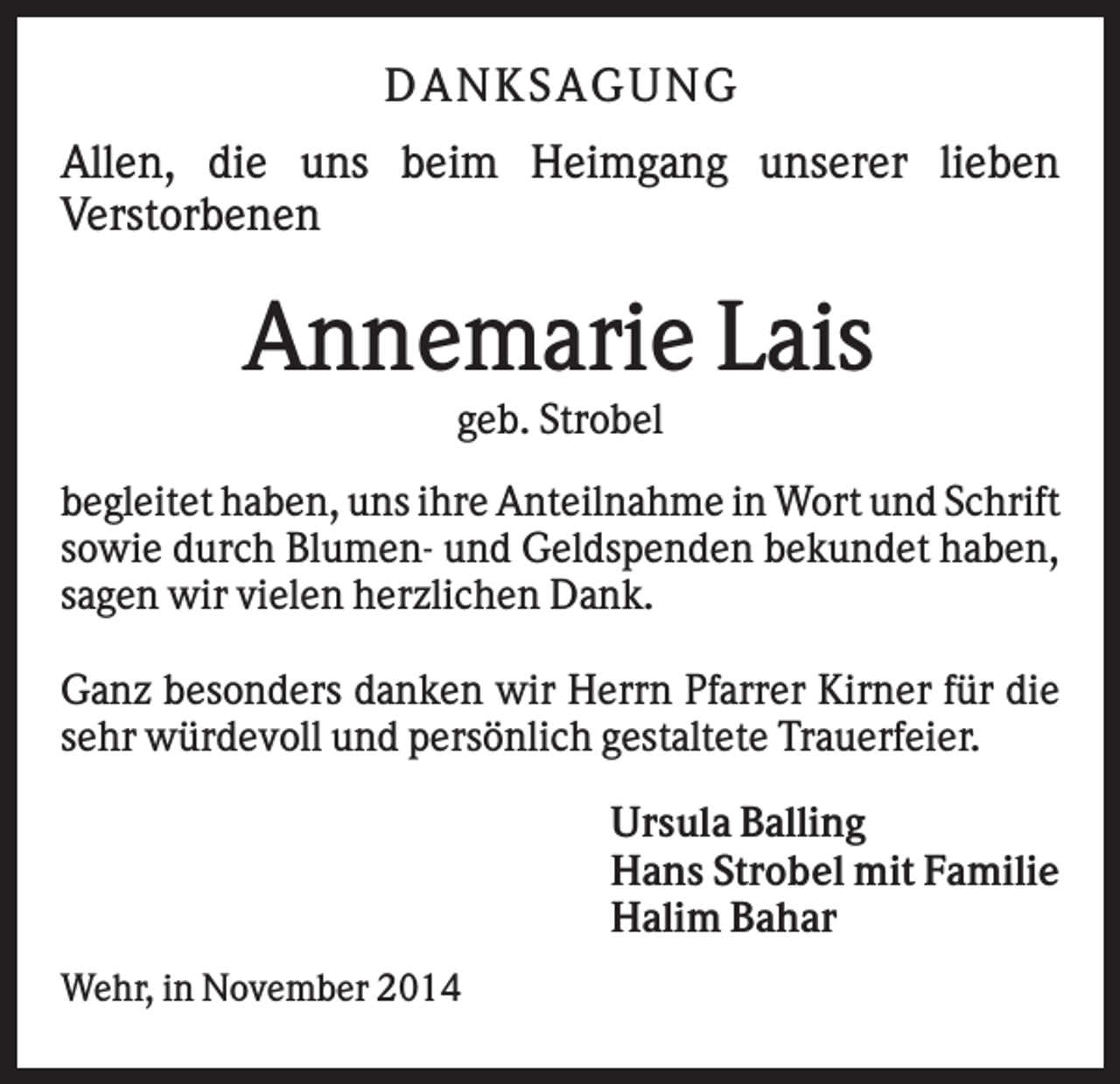 DANKSAGUNG

Allen, die uns beim Heimgang unserer lieben Verstorbenen

Annemarie Lais

geb. Strobel

begleitet haben, uns ihre Anteilnahme in Wort und Schrift sowie durch Blumen- und Geldspenden bekundet haben, sagen wir vielen herzlichen Dank.

Ganz besonders danken wir Herrn Pfarrer Kirner für die sehr würdevoll und persönlich gestaltete Trauerfeier.

Ursula Balling
Hans Strobel mit Familie
Halim Bahar

Wehr, in November 2014